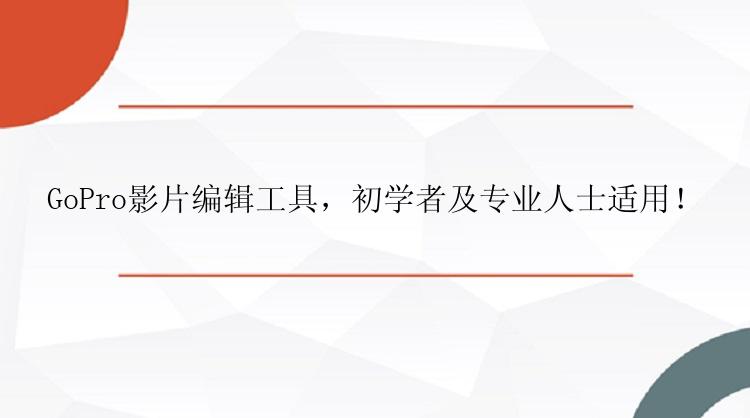 GoPro影片编辑工具，初学者及专业人士适用！